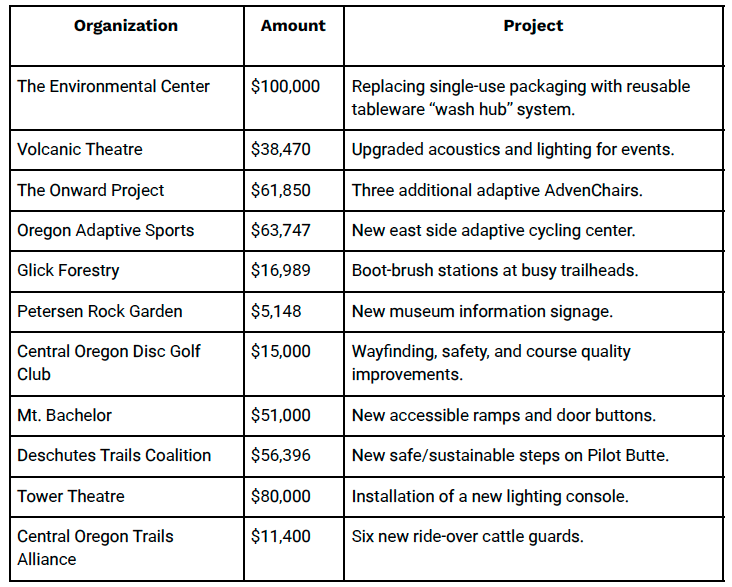 | Organization | Amount | Project |
|---|---|---|
| The Environmental Center | \$100,000 | Replacing single-use packaging with reusable tableware “wash hub” system. |
| Volcanic Theatre | \$38,470 | Upgraded acoustics and lighting for events. |
| The Onward Project | \$61,850 | Three additional adaptive AdvenChairs. |
| Oregon Adaptive Sports | \$63,747 | New east side adaptive cycling center. |
| Glick Forestry | \$16,989 | Boot-brush stations at busy trailheads. |
| Petersen Rock Garden | \$5,148 | New museum information signage. |
| Central Oregon Disc Golf Club | \$15,000 | Wayfinding, safety, and course quality improvements. |
| Mt. Bachelor | \$51,000 | New accessible ramps and door buttons. |
| Deschutes Trails Coalition | \$56,396 | New safe/sustainable steps on Pilot Butte. |
| Tower Theatre | \$80,000 | Installation of a new lighting console. |
| Central Oregon Trails Alliance | \$11,400 | Six new ride-over cattle guards. |